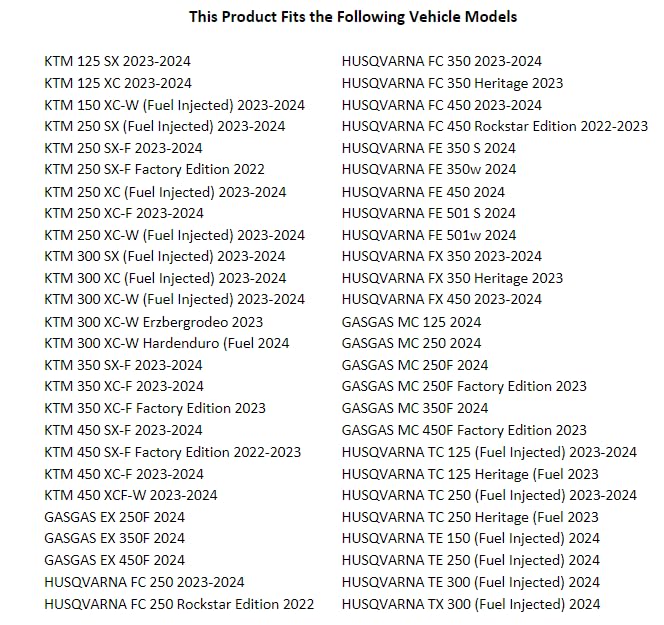 This Product Fits the Following Vehicle Models

KTM 125 SX 2023-2024
KTM 125 XC 2023-2024
KTM 150 XC-W (Fuel Injected) 2023-2024
KTM 250 SX (Fuel Injected) 2023-2024
KTM 250 SX-F 2023-2024
KTM 250 SX-F Factory Edition 2022
KTM 250 XC (Fuel Injected) 2023-2024
KTM 250 XC-F 2023-2024
KTM 250 XC-W (Fuel Injected) 2023-2024
KTM 300 SX (Fuel Injected) 2023-2024
KTM 300 XC (Fuel Injected) 2023-2024
KTM 300 XC-W (Fuel Injected) 2023-2024
KTM 300 XC-W Erzbergrodeo 2023
KTM 300 XC-W Hardenduro (Fuel 2024
KTM 350 SX-F 2023-2024
KTM 350 XC-F 2023-2024
KTM 350 XC-F Factory Edition 2023
KTM 450 SX-F 2023-2024
KTM 450 SX-F Factory Edition 2022-2023
KTM 450 XC-F 2023-2024
KTM 450 XCF-W 2023-2024
GASGAS EX 250F 2024
GASGAS EX 350F 2024
GASGAS EX 450F 2024
HUSQVARNA FC 250 2023-2024
HUSQVARNA FC 250 Rockstar Edition 2022

HUSQVARNA FC 350 2023-2024
HUSQVARNA FC 350 Heritage 2023
HUSQVARNA FC 450 2023-2024
HUSQVARNA FC 450 Rockstar Edition 2022-2023
HUSQVARNA FE 350 S 2024
HUSQVARNA FE 350w 2024
HUSQVARNA FE 450 2024
HUSQVARNA FE 501 S 2024
HUSQVARNA FE 501w 2024
HUSQVARNA FX 350 2023-2024
HUSQVARNA FX 350 Heritage 2023
HUSQVARNA FX 450 2023-2024
GASGAS MC 125 2024
GASGAS MC 250 2024
GASGAS MC 250F 2024
GASGAS MC 250F Factory Edition 2023
GASGAS MC 350F 2024
GASGAS MC 450F Factory Edition 2023
HUSQVARNA TC 125 (Fuel Injected) 2023-2024
HUSQVARNA TC 125 Heritage (Fuel 2023
HUSQVARNA TC 250 (Fuel Injected) 2023-2024
HUSQVARNA TC 250 Heritage (Fuel 2023
HUSQVARNA TE 150 (Fuel Injected) 2024
HUSQVARNA TE 250 (Fuel Injected) 2024
HUSQVARNA TE 300 (Fuel Injected) 2024
HUSQVARNA TX 300 (Fuel Injected) 2024